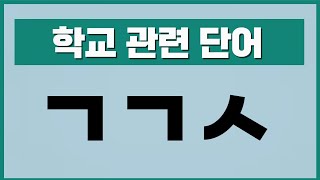 학교 관련 단어

ㄱㄱㅅ